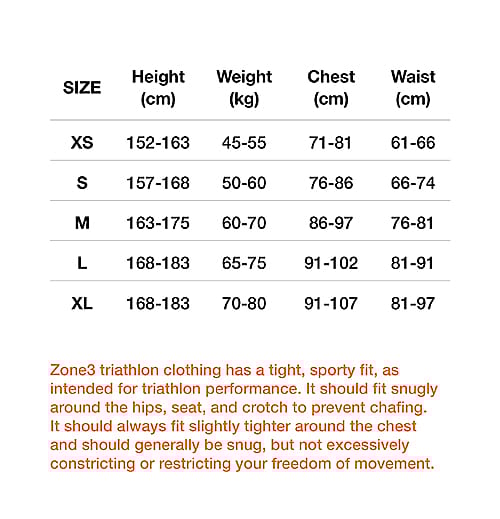 | SIZE | Height (cm) | Weight (kg) | Chest (cm) | Waist (cm) |
|---|---|---|---|---|
| XS | 152-163 | 45-55 | 71-81 | 61-66 |
| S | 157-168 | 50-60 | 76-86 | 66-74 |
| M | 163-175 | 60-70 | 86-97 | 76-81 |
| L | 168-183 | 65-75 | 91-102 | 81-91 |
| XL | 168-183 | 70-80 | 91-107 | 81-97 |

Zone3 triathlon clothing has a tight, sporty fit, as intended for triathlon performance. It should fit snugly around the hips, seat, and crotch to prevent chafing. It should always fit slightly tighter around the chest and should generally be snug, but not excessively constricting or restricting your freedom of movement.